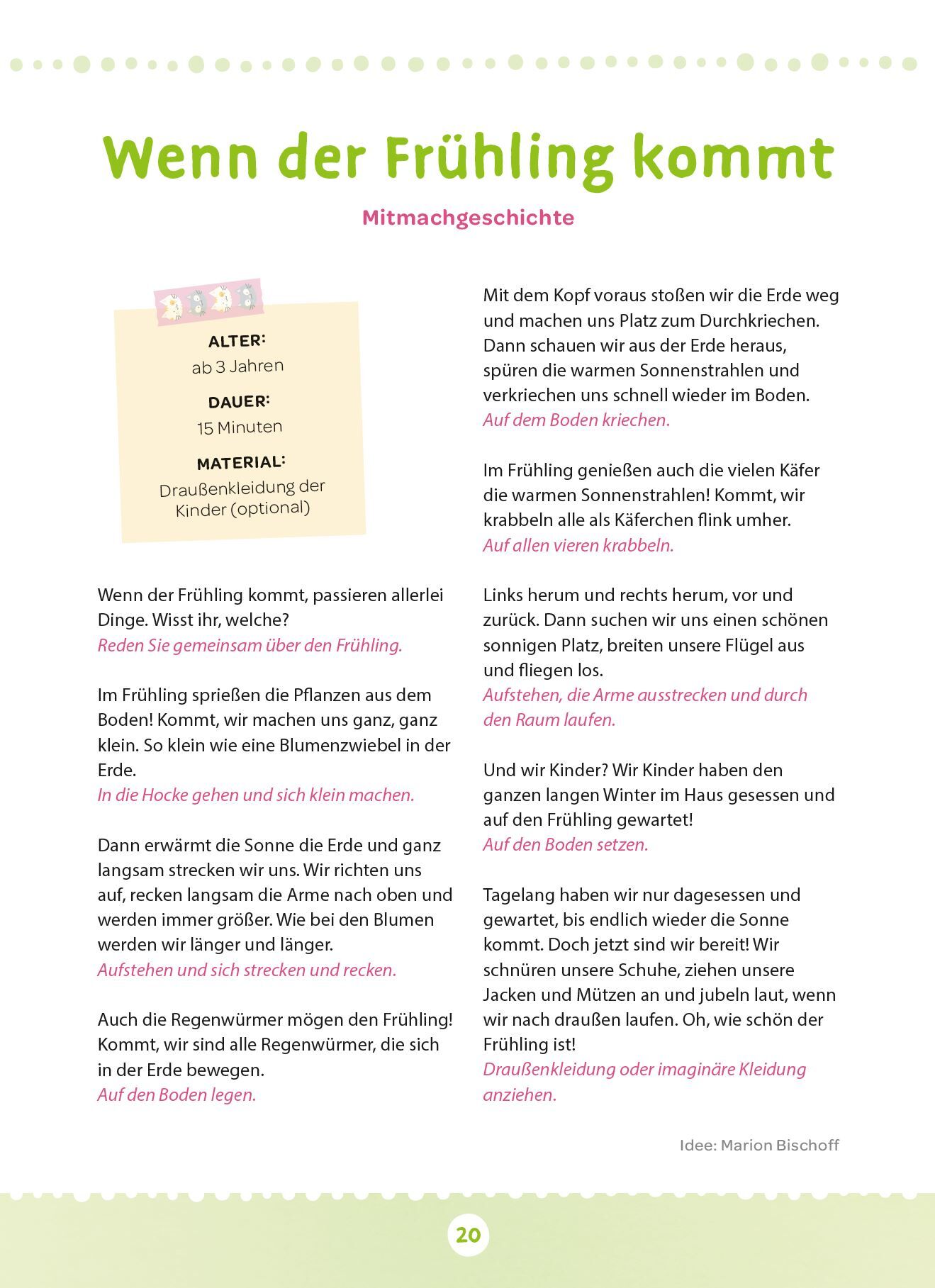 Wenn der Frühling kommt

Mitmachgeschichte

ALTER:
ab 3 Jahren

DAUER:
15 Minuten

MATERIAL:
Draußenkleidung der Kinder (optional)

Wenn der Frühling kommt, passieren allerlei Dinge. Wisst ihr, welche?
Reden Sie gemeinsam über den Frühling.

Im Frühling sprießen die Pflanzen aus dem Boden! Kommt, wir machen uns ganz, ganz klein. So klein wie eine Blumenzwiebel in der Erde.
In die Hocke gehen und sich klein machen.

Dann erwärmt die Sonne die Erde und ganz langsam strecken wir uns. Wir richten uns auf, recken langsam die Arme nach oben und werden immer größer. Wie bei den Blumen werden wir länger und länger.
Aufstehen und sich strecken und recken.

Auch die Regenwürmer mögen den Frühling! Kommt, wir sind alle Regenwürmer, die sich in der Erde bewegen.
Auf den Boden legen.

Mit dem Kopf voraus stoßen wir die Erde weg und machen uns Platz zum Durchkriechen. Dann schauen wir aus der Erde heraus, spüren die warmen Sonnenstrahlen und verkriechen uns schnell wieder im Boden.
Auf dem Boden kriechen.

Im Frühling genießen auch die vielen Käfer die warmen Sonnenstrahlen! Kommt, wir krabbeln alle als Käferchen flink umher.
Auf allen vieren krabbeln.

Links herum und rechts herum, vor und zurück. Dann suchen wir uns einen schönen sonnigen Platz, breiten unsere Flügel aus und fliegen los.
Aufstehen, die Arme ausstrecken und durch den Raum laufen.

Und wir Kinder? Wir Kinder haben den ganzen langen Winter im Haus gesessen und auf den Frühling gewartet!
Auf den Boden setzen.

Tagelang haben wir nur dagesessen und gewartet, bis endlich wieder die Sonne kommt. Doch jetzt sind wir bereit! Wir schnüren unsere Schuhe, ziehen unsere Jacken und Mützen an und jubeln laut, wenn wir nach draußen laufen. Oh, wie schön der Frühling ist!
Draußenkleidung oder imaginäre Kleidung anziehen.

Idee: Marion Bischoff

20